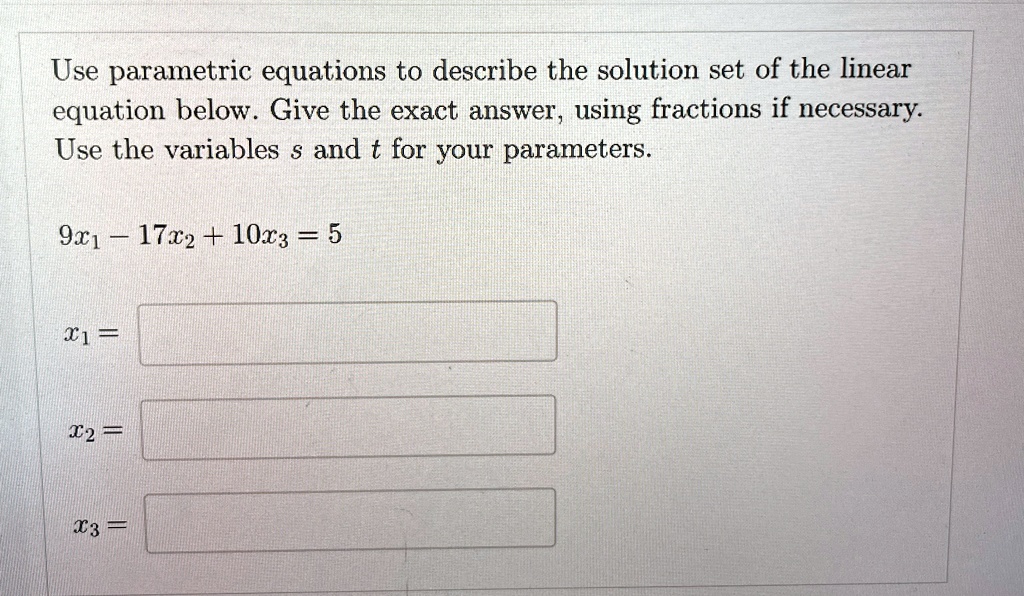 Use parametric equations to describe the solution set of the linear equation below. Give the exact answer, using fractions if necessary. Use the variables $s$ and $t$ for your parameters.

$9x_1 - 17x_2 + 10x_3 = 5$

$x_1 =$

$x_2 =$

$x_3 =$